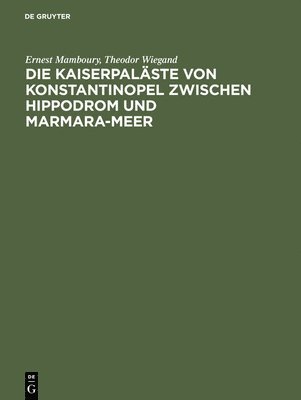 DE GRUYTER

Ernest Mamboury, Theodor Wiegand

DIE KAISERPALÄSTE VON KONSTANTINOPEL ZWISCHEN HIPPODROM UND MARMARA-MEER

DE
G